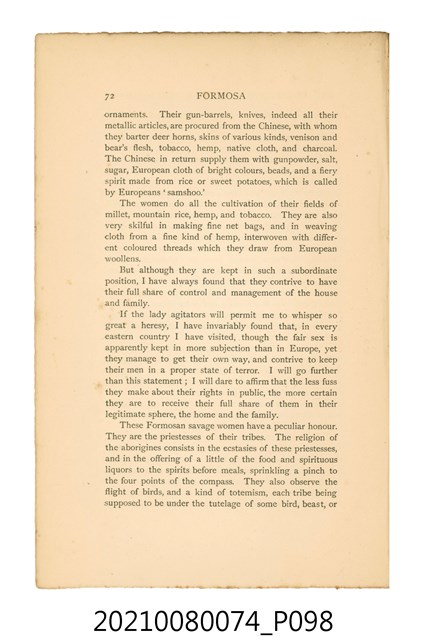 72 FORMOSA

ornaments. Their gun-barrels, knives, indeed all their metallic articles, are procured from the Chinese, with whom they barter deer horns, skins of various kinds, venison and bear's flesh, tobacco, hemp, native cloth, and charcoal. The Chinese in return supply them with gunpowder, salt, sugar, European cloth of bright colours, beads, and a fiery spirit made from rice or sweet potatoes, which is called by Europeans 'samshoo.'

The women do all the cultivation of their fields of millet, mountain rice, hemp, and tobacco. They are also very skilful in making fine net bags, and in weaving cloth from a fine kind of hemp, interwoven with different coloured threads which they draw from European woollens.

But although they are kept in such a subordinate position, I have always found that they contrive to have their full share of control and management of the house and family.

If the lady agitators will permit me to whisper so great a heresy, I have invariably found that, in every eastern country I have visited, though the fair sex is apparently kept in more subjection than in Europe, yet they manage to get their own way, and contrive to keep their men in a proper state of terror. I will go further than this statement ; I will dare to affirm that the less fuss they make about their rights in public, the more certain they are to receive their full share of them in their legitimate sphere, the home and the family.

These Formosan savage women have a peculiar honour. They are the priestesses of their tribes. The religion of the aborigines consists in the ecstasies of these priestesses, and in the offering of a little of the food and spirituous liquors to the spirits before meals, sprinkling a pinch to the four points of the compass. They also observe the flight of birds, and a kind of totemism, each tribe being supposed to be under the tutelage of some bird, beast, or

20210080074_P098